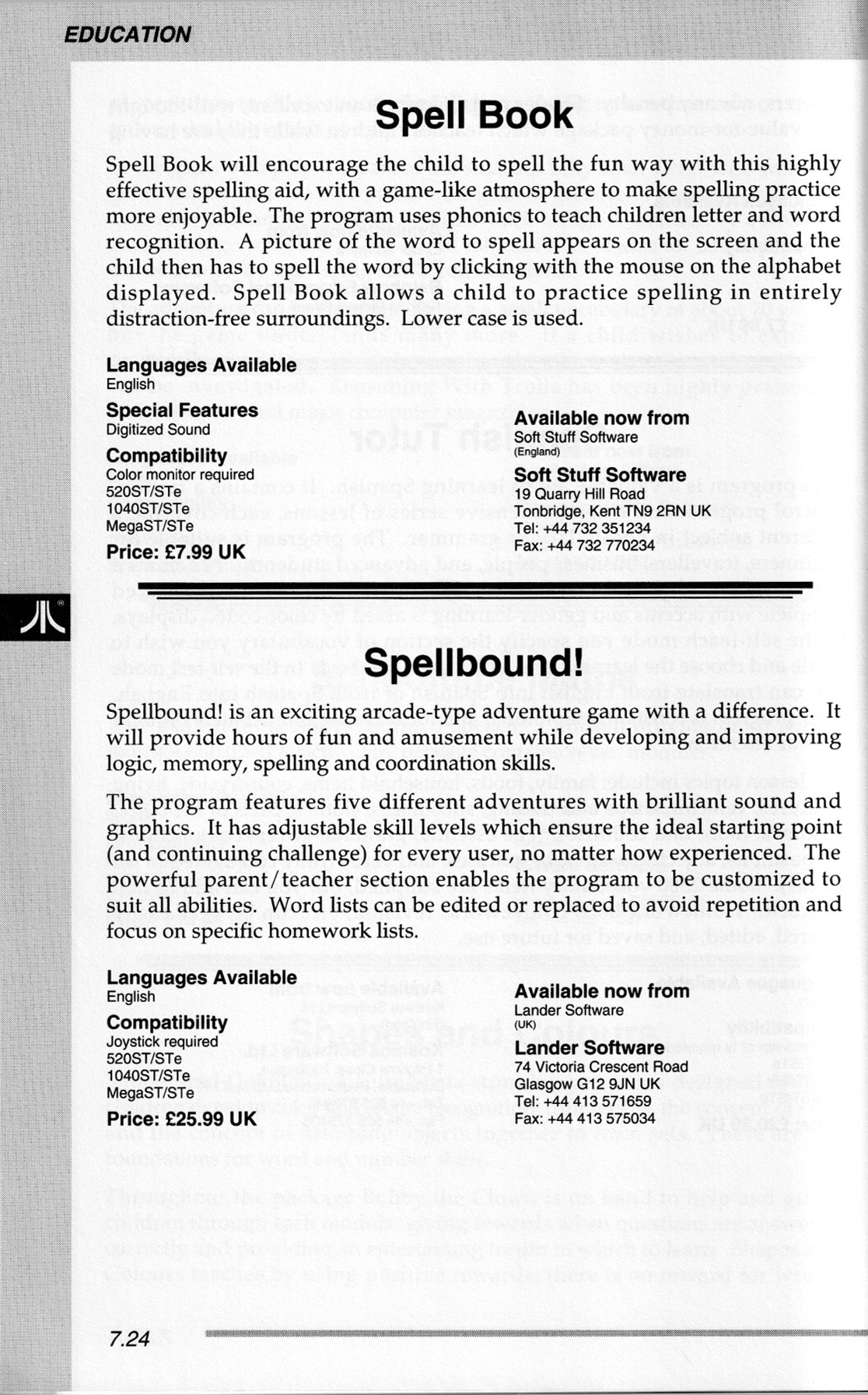 EDUCATION

Spell Book

Spell Book will encourage the child to spell the fun way with this highly effective spelling aid, with a game-like atmosphere to make spelling practice more enjoyable. The program uses phonics to teach children letter and word recognition. A picture of the word to spell appears on the screen and the child then has to spell the word by clicking with the mouse on the alphabet displayed. Spell Book allows a child to practice spelling in entirely distraction-free surroundings. Lower case is used.

Languages Available
English

Special Features
Digitized Sound

Compatibility
Color monitor required
520ST/STe
1040ST/STe
MegaST/STe

Price: £7.99 UK

Available now from
Soft Stuff Software
(England)

Soft Stuff Software
19 Quarry Hill Road
Tonbridge, Kent TN9 2RN UK
Tel: +44 732 351234
Fax: +44 732 770234

Spellbound!

Spellbound! is an exciting arcade-type adventure game with a difference. It will provide hours of fun and amusement while developing and improving logic, memory, spelling and coordination skills.

The program features five different adventures with brilliant sound and graphics. It has adjustable skill levels which ensure the ideal starting point (and continuing challenge) for every user, no matter how experienced. The powerful parent/teacher section enables the program to be customized to suit all abilities. Word lists can be edited or replaced to avoid repetition and focus on specific homework lists.

Languages Available
English

Compatibility
Joystick required
520ST/STe
1040ST/STe
MegaST/STe

Price: £25.99 UK

Available now from
Lander Software
(UK)

Lander Software
74 Victoria Crescent Road
Glasgow G12 9JN UK
Tel: +44 413 571659
Fax: +44 413 575034

7.24